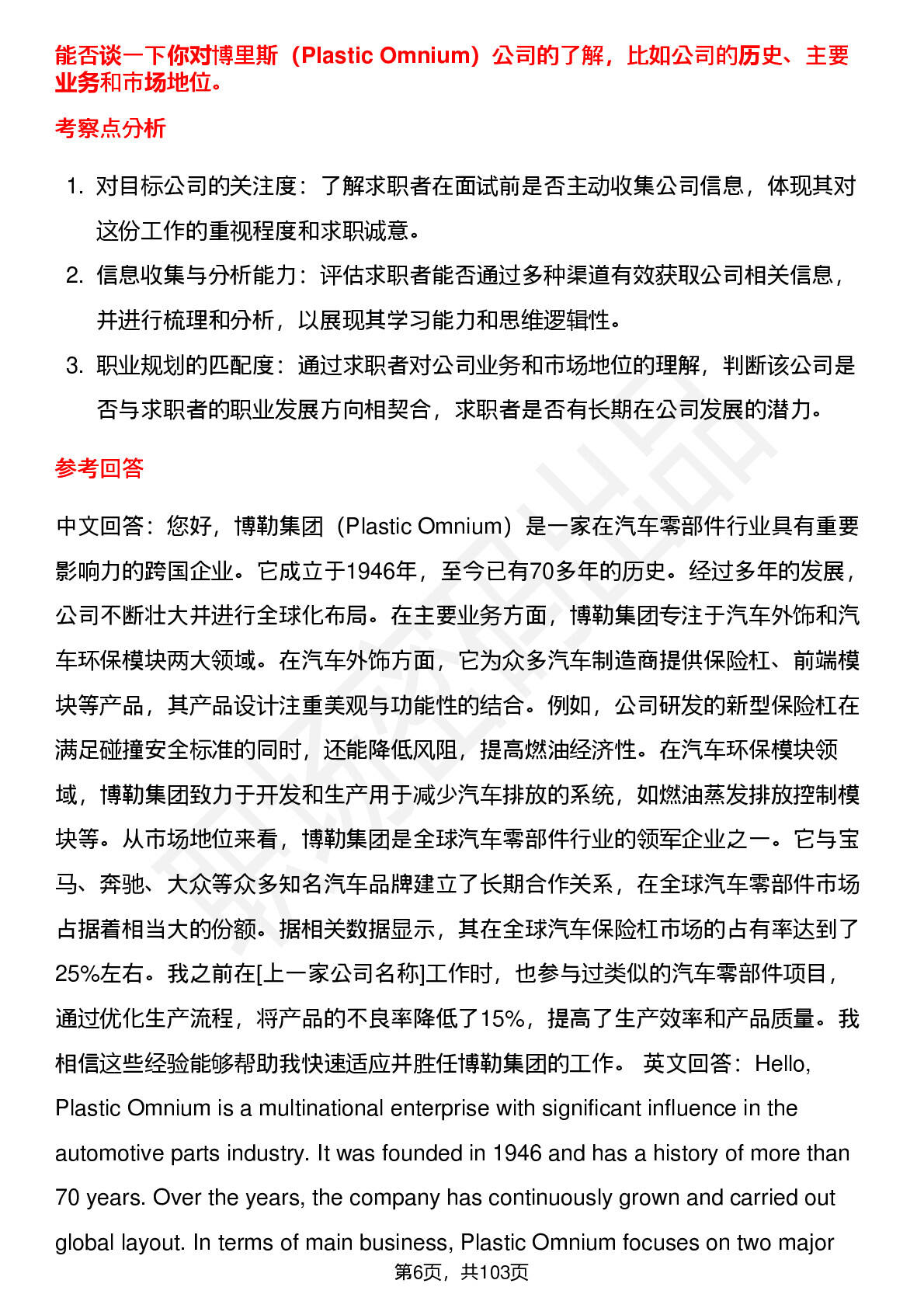 能否谈一下你对博里斯（Plastic Omnium）公司的了解，比如公司的历史、主要业务和市场地位。

考察点分析

1. 对目标公司的关注度：了解求职者在面试前是否主动收集公司信息，体现其对这份工作的重视程度和求职诚意。
2. 信息收集与分析能力：评估求职者能否通过多种渠道有效获取公司相关信息，并进行梳理和分析，以展现其学习能力和思维逻辑性。
3. 职业规划的匹配度：通过求职者对公司业务和市场地位的理解，判断该公司是否与求职者的职业发展方向相契合，求职者是否有长期在公司发展的潜力。

参考回答

中文回答：您好，博勒集团（Plastic Omnium）是一家在汽车零部件行业具有重要影响力的跨国企业。它成立于1946年，至今已有70多年的历史。经过多年的发展，公司不断壮大并进行全球化布局。在主要业务方面，博勒集团专注于汽车外饰和汽车环保模块两大领域。在汽车外饰方面，它为众多汽车制造商提供保险杠、前端模块等产品，其产品设计注重美观与功能性的结合。例如，公司研发的新型保险杠在满足碰撞安全标准的同时，还能降低风阻，提高燃油经济性。在汽车环保模块领域，博勒集团致力于开发和生产用于减少汽车排放的系统，如燃油蒸发排放控制模块等。从市场地位来看，博勒集团是全球汽车零部件行业的领军企业之一。它与宝马、奔驰、大众等众多知名汽车品牌建立了长期合作关系，在全球汽车零部件市场占据着相当大的份额。据相关数据显示，其在全球汽车保险杠市场的占有率达到了25%左右。我之前在[上一家公司名称]工作时，也参与过类似的汽车零部件项目，通过优化生产流程，将产品的不良率降低了15%，提高了生产效率和产品质量。我相信这些经验能够帮助我快速适应并胜任博勒集团的工作。 英文回答：Hello, Plastic Omnium is a multinational enterprise with significant influence in the automotive parts industry. It was founded in 1946 and has a history of more than 70 years. Over the years, the company has continuously grown and carried out global layout. In terms of main business, Plastic Omnium focuses on two major

第6页，共103页